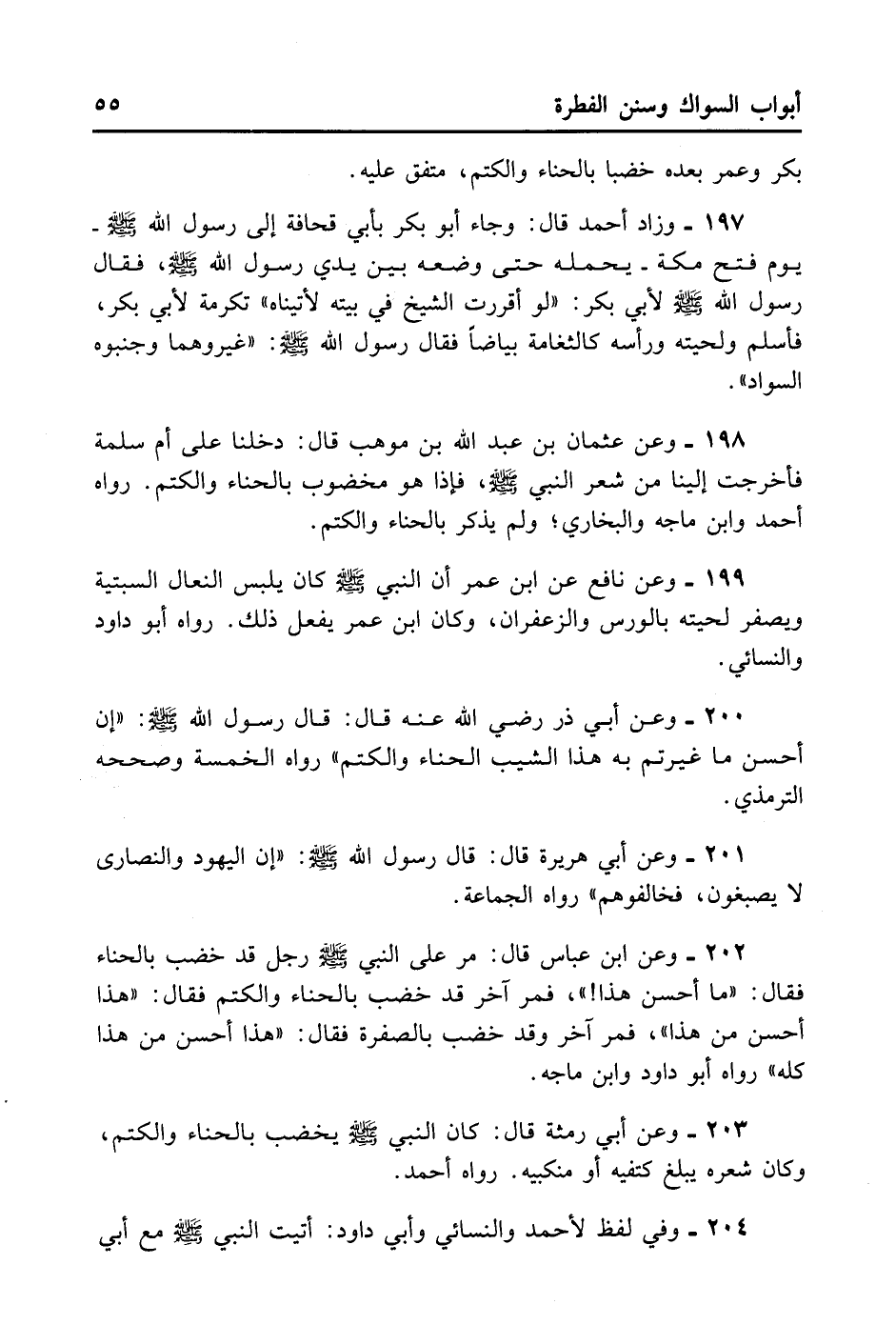 أبواب السواك وسنن الفطرة ٥٥

بكر وعمر بعده خضبا بالحناء والكتم، متفق عليه.

١٩٧ ـ وزاد أحمد قال: وجاء أبو بكر بأبي قحافة إلى رسول الله ﷺ ـ يوم فتح مكة ـ يحمله حتى وضعه بين يدي رسول الله ﷺ، فقال رسول الله ﷺ لأبي بكر: «لو أقررت الشيخ في بيته لأتيناه» تكرمة لأبي بكر، فأسلم ولحيته ورأسه كالثغامة بياضاً فقال رسول الله ﷺ: «غيروهما وجنبوه السواد».

١٩٨ ـ وعن عثمان بن عبد الله بن موهب قال: دخلنا على أم سلمة فأخرجت إلينا من شعر النبي ﷺ، فإذا هو مخضوب بالحناء والكتم. رواه أحمد وابن ماجه والبخاري؛ ولم يذكر بالحناء والكتم.

١٩٩ ـ وعن نافع عن ابن عمر أن النبي ﷺ كان يلبس النعال السبتية ويصفر لحيته بالورس والزعفران، وكان ابن عمر يفعل ذلك. رواه أبو داود والنسائي.

٢٠٠ ـ وعن أبي ذر رضي الله عنه قال: قال رسول الله ﷺ: «إن أحسن ما غيرتم به هذا الشيب الحناء والكتم» رواه الخمسة وصححه الترمذي.

٢٠١ ـ وعن أبي هريرة قال: قال رسول الله ﷺ: «إن اليهود والنصارى لا يصبغون، فخالفوهم» رواه الجماعة.

٢٠٢ ـ وعن ابن عباس قال: مر على النبي ﷺ رجل قد خضب بالحناء فقال: «ما أحسن هذا!»، فمر آخر قد خضب بالحناء والكتم فقال: «هذا أحسن من هذا»، فمر آخر وقد خضب بالصفرة فقال: «هذا أحسن من هذا كله» رواه أبو داود وابن ماجه.

٢٠٣ ـ وعن أبي رمثة قال: كان النبي ﷺ يخضب بالحناء والكتم، وكان شعره يبلغ كتفيه أو منكبيه. رواه أحمد.

٢٠٤ ـ وفي لفظ لأحمد والنسائي وأبي داود: أتيت النبي ﷺ مع أبي